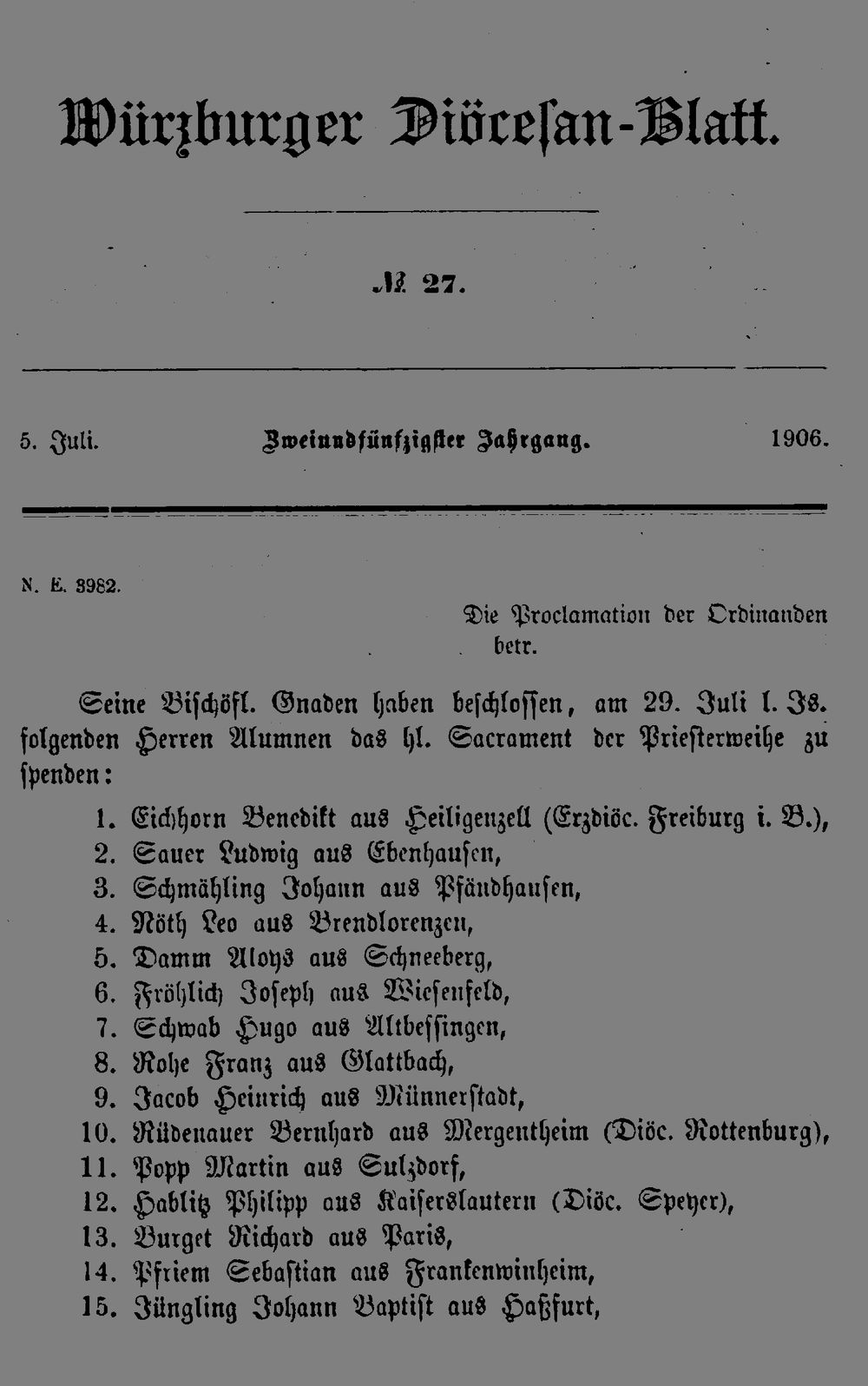 Würzburger Diöcesan-Blatt.

№ 27.

5. Juli. Zweiundfünfzigster Jahrgang. 1906.

N. E. 3982.

Die Proclamation der Ordinanden betr.

Seine Bischöfl. Gnaden haben beschlossen, am 29. Juli l. Js. folgenden Herren Alumnen das hl. Sacrament der Priesterweihe zu spenden:

1. Eichhorn Benedikt aus Heiligenzell (Erzdiöc. Freiburg i. B.),
2. Sauer Ludwig aus Ebenhausen,
3. Schmähling Johann aus Pfändhausen,
4. Nöth Leo aus Brendlorenzen,
5. Damm Aloys aus Schneeberg,
6. Fröhlich Joseph aus Wiesenfeld,
7. Schwab Hugo aus Altbessingen,
8. Rohe Franz aus Glattbach,
9. Jacob Heinrich aus Münnerstadt,
10. Rüdenauer Bernhard aus Mergentheim (Diöc. Rottenburg),
11. Popp Martin aus Sulzdorf,
12. Hablitz Philipp aus Kaiserslautern (Diöc. Speyer),
13. Burget Richard aus Paris,
14. Pfriem Sebastian aus Frankenwinheim,
15. Jüngling Johann Baptist aus Haßfurt,